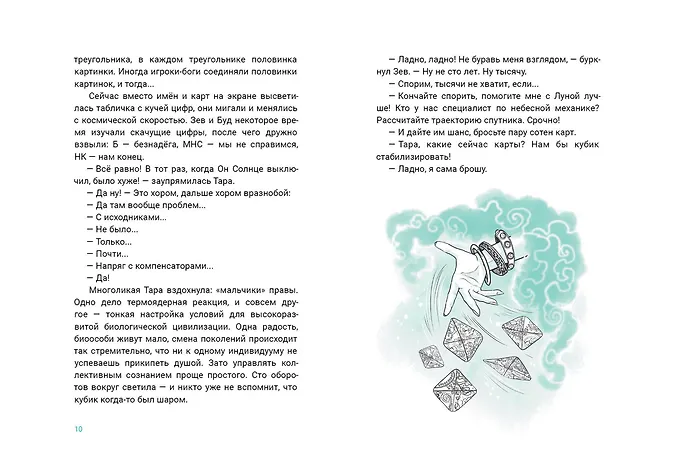 треугольника, в каждом треугольнике половинка картинки. Иногда игроки-боги соединяли половинки картинок, и тогда...

Сейчас вместо имён и карт на экране высветилась табличка с кучей цифр, они мигали и менялись с космической скоростью. Зев и Буд некоторое время изучали скачущие цифры, после чего дружно взвыли: Б — безнадёга, МНС — мы не справимся, НК — нам конец.

— Всё равно! В тот раз, когда Он Солнце выключил, было хуже! — заупрямилась Тара.

— Да ну! — Это хором, дальше хором вразнобой:

— Да там вообще проблем...

— С исходниками...

— Не было...

— Только...

— Почти...

— Напряг с компенсаторами...

— Да!

Многоликая Тара вздохнула: «мальчики» правы. Одно дело термоядерная реакция, и совсем другое — тонкая настройка условий для высокоразвитой биологической цивилизации. Одна радость, биоособи живут мало, смена поколений происходит так стремительно, что ни к одному индивидууму не успеваешь прикипеть душой. Зато управлять коллективным сознанием проще простого. Сто оборотов вокруг светила — и никто уже не вспомнит, что кубик когда-то был шаром.

10

— Ладно, ладно! Не буравь меня взглядом, — буркнул Зев. — Ну не сто лет. Ну тысячу.

— Спорим, тысячи не хватит, если...

— Кончайте спорить, помогите мне с Луной лучше! Кто у нас специалист по небесной механике? Рассчитайте траекторию спутника. Срочно!

— И дайте им шанс, бросьте пару сотен карт.

— Тара, какие сейчас карты? Нам бы кубик стабилизировать!

— Ладно, я сама брошу.